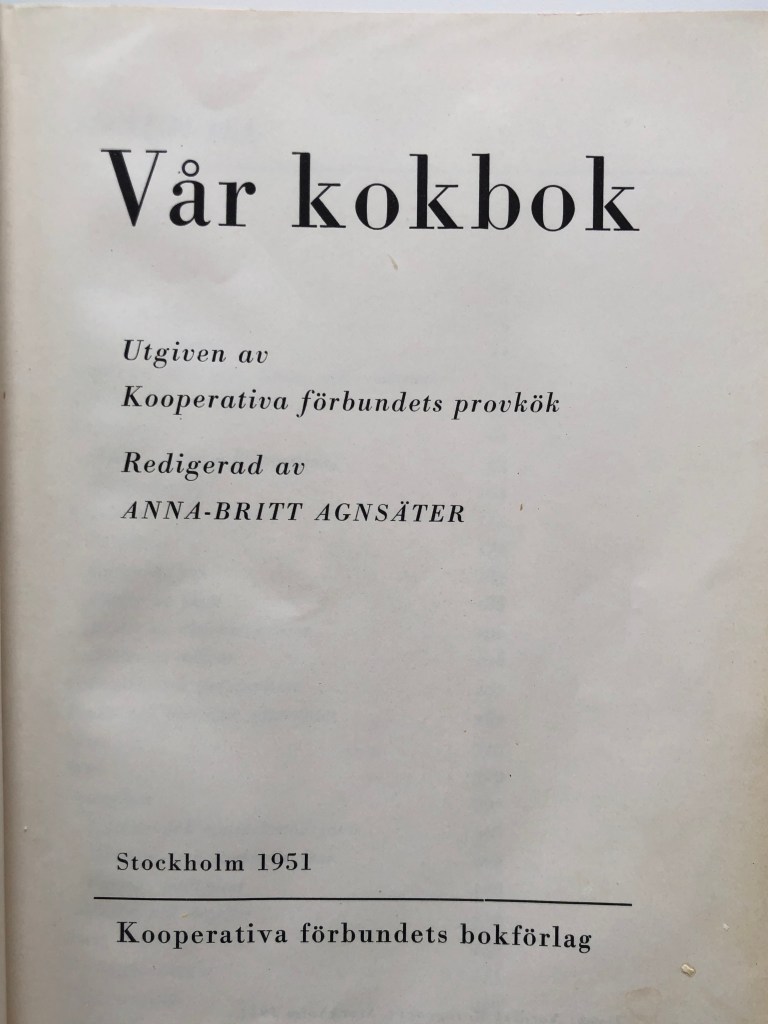 Vår kokbok

Utgiven av
Kooperativa förbundets provkök

Redigerad av
ANNA-BRITT AGNSÄTER

Stockholm 1951

Kooperativa förbundets bokförlag